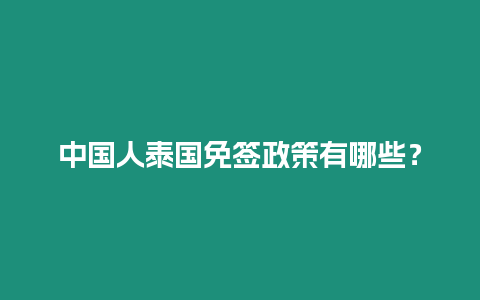 中国人泰国免签政策有哪些？